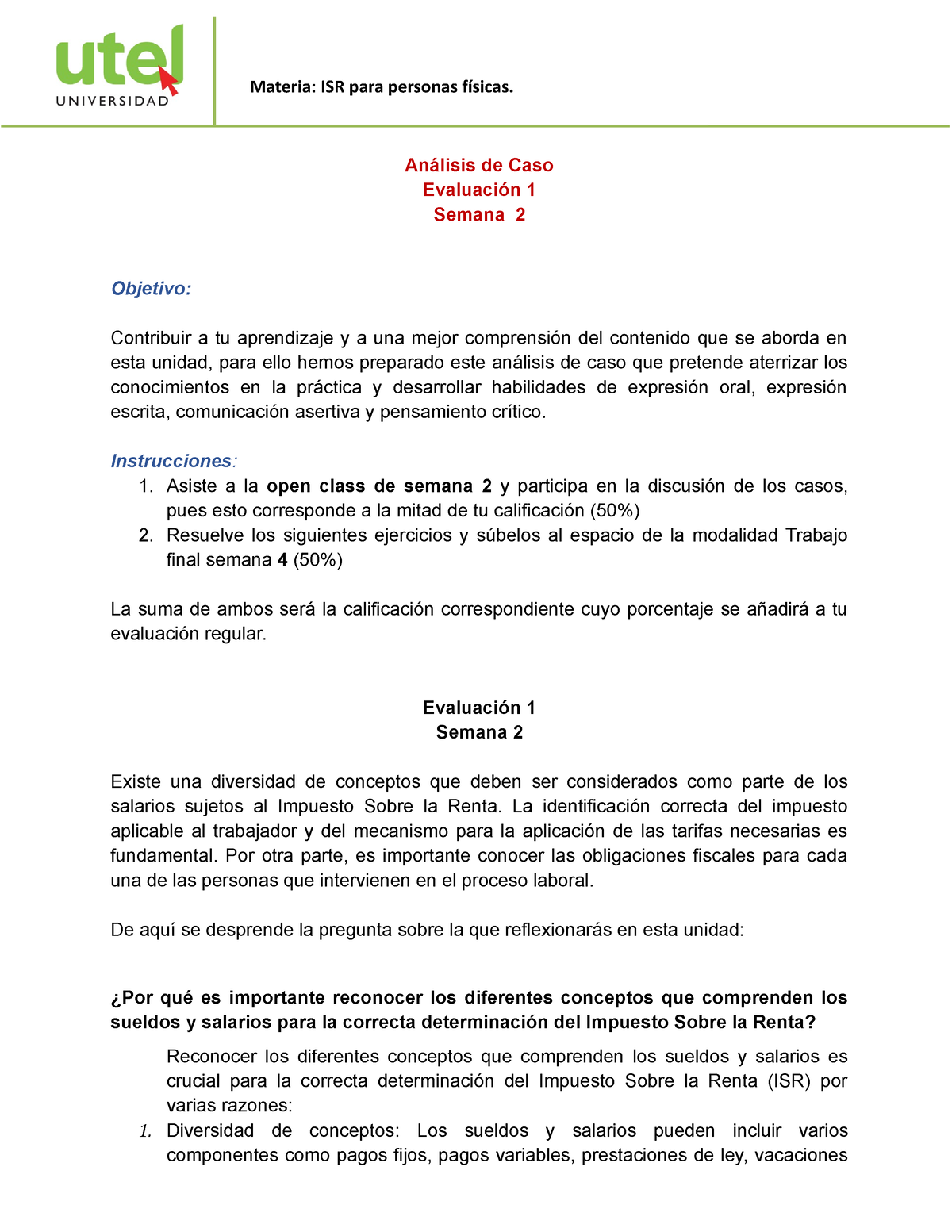 utel
UNIVERSIDAD

Materia: ISR para personas físicas.

Análisis de Caso
Evaluación 1
Semana 2

Objetivo:

Contribuir a tu aprendizaje y a una mejor comprensión del contenido que se aborda en esta unidad, para ello hemos preparado este análisis de caso que pretende aterrizar los conocimientos en la práctica y desarrollar habilidades de expresión oral, expresión escrita, comunicación asertiva y pensamiento crítico.

Instrucciones:
1. Asiste a la open class de semana 2 y participa en la discusión de los casos, pues esto corresponde a la mitad de tu calificación (50%)
2. Resuelve los siguientes ejercicios y súbelos al espacio de la modalidad Trabajo final semana 4 (50%)

La suma de ambos será la calificación correspondiente cuyo porcentaje se añadirá a tu evaluación regular.

Evaluación 1
Semana 2

Existe una diversidad de conceptos que deben ser considerados como parte de los salarios sujetos al Impuesto Sobre la Renta. La identificación correcta del impuesto aplicable al trabajador y del mecanismo para la aplicación de las tarifas necesarias es fundamental. Por otra parte, es importante conocer las obligaciones fiscales para cada una de las personas que intervienen en el proceso laboral.

De aquí se desprende la pregunta sobre la que reflexionarás en esta unidad:

¿Por qué es importante reconocer los diferentes conceptos que comprenden los sueldos y salarios para la correcta determinación del Impuesto Sobre la Renta?

Reconocer los diferentes conceptos que comprenden los sueldos y salarios es crucial para la correcta determinación del Impuesto Sobre la Renta (ISR) por varias razones:
1. Diversidad de conceptos: Los sueldos y salarios pueden incluir varios componentes como pagos fijos, pagos variables, prestaciones de ley, vacaciones